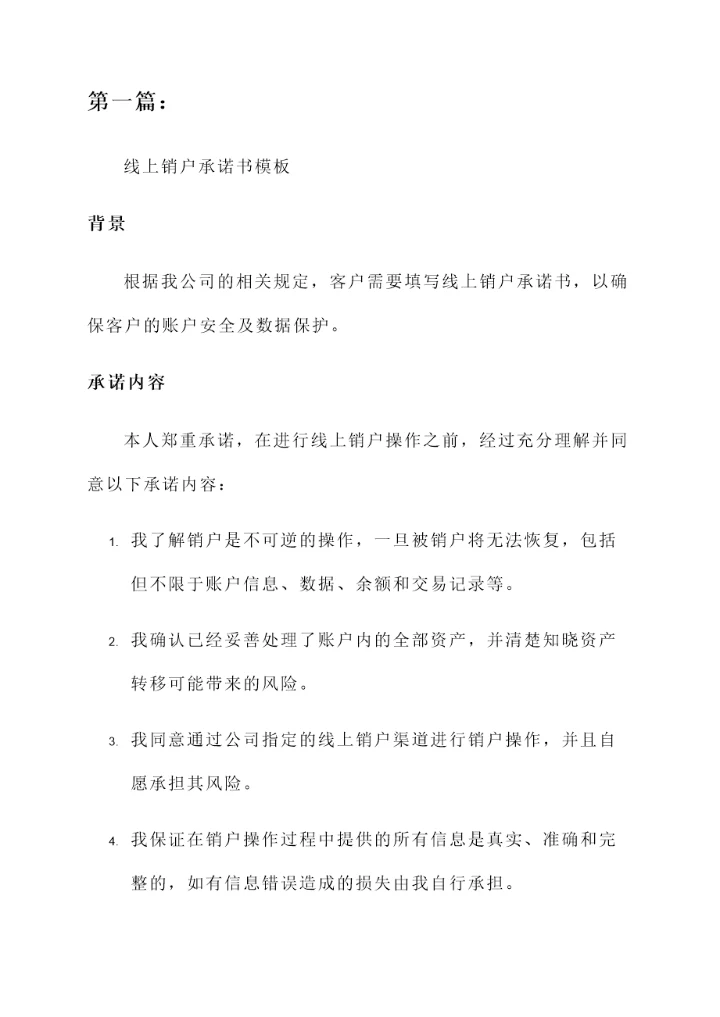 第一篇：

线上销户承诺书模板

背景

根据我公司的相关规定，客户需要填写线上销户承诺书，以确保客户的账户安全及数据保护。

承诺内容

本人郑重承诺，在进行线上销户操作之前，经过充分理解并同意以下承诺内容：

1. 我了解销户是不可逆的操作，一旦被销户将无法恢复，包括但不限于账户信息、数据、余额和交易记录等。

2. 我确认已经妥善处理了账户内的全部资产，并清楚知晓资产转移可能带来的风险。

3. 我同意通过公司指定的线上销户渠道进行销户操作，并且自愿承担其风险。

4. 我保证在销户操作过程中提供的所有信息是真实、准确和完整的，如有信息错误造成的损失由我自行承担。